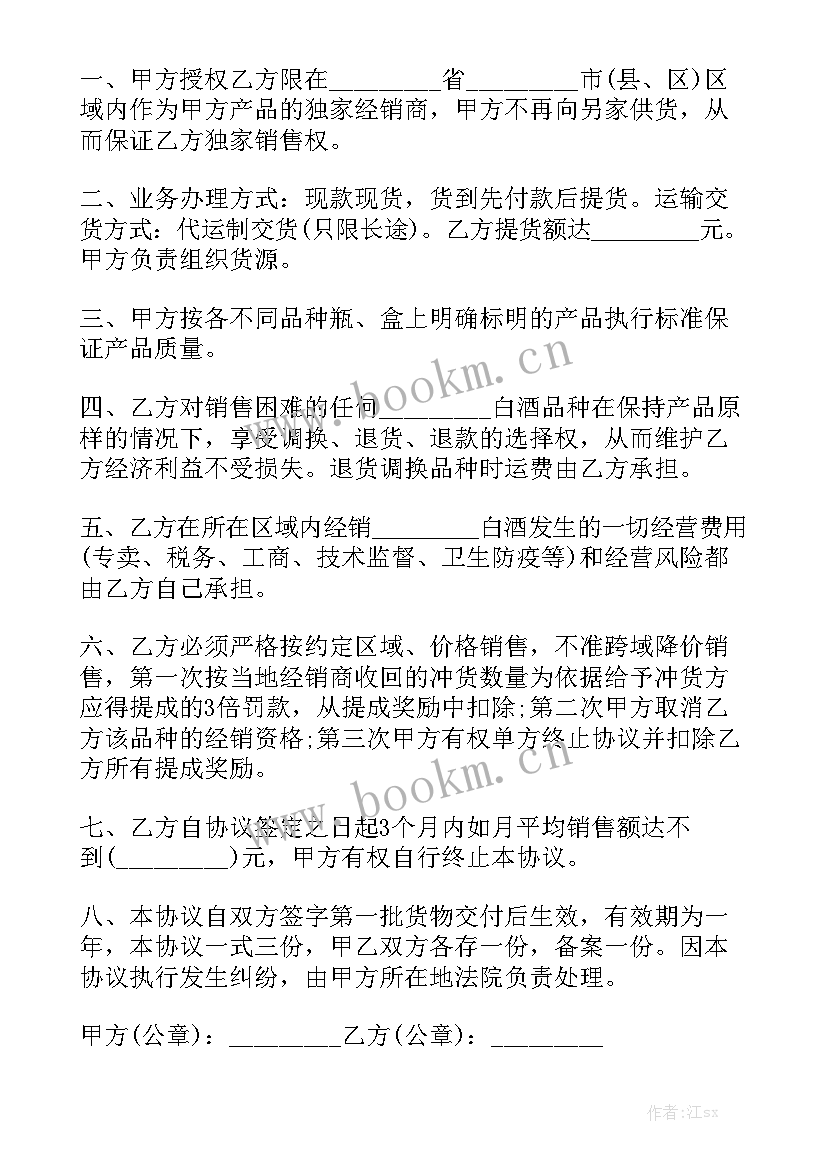 一、甲方授权乙方限在_________省_________市(县、区)区域内作为甲方产品的独家经销商，甲方不再向另家供货，从而保证乙方独家销售权。

二、业务办理方式：现款现货，货到先付款后提货。运输交货方式：代运制交货(只限长途)。乙方提货额达_________元。甲方负责组织货源。

三、甲方按各不同品种瓶、盒上明确标明的产品执行标准保证产品质量。

四、乙方对销售困难的任何_________白酒品种在保持产品原样的情况下，享受调换、退货、退款的选择权，从而维护乙方经济利益不受损失。退货调换品种时运费由乙方承担。

五、乙方在所在区域内经销_________白酒发生的一切经营费用(专卖、税务、工商、技术监督、卫生防疫等)和经营风险都由乙方自己承担。

六、乙方必须严格按约定区域、价格销售，不准跨域降价销售，第一次按当地经销商收回的冲货数量为依据给予冲货方应得提成的3倍罚款，从提成奖励中扣除;第二次甲方取消乙方该品种的经销资格;第三次甲方有权单方终止协议并扣除乙方所有提成奖励。

七、乙方自协议签定之日起3个月内如月平均销售额达不到(_________)元，甲方有权自行终止本协议。

八、本协议自双方签字第一批货物交付后生效，有效期为一年，本协议一式三份，甲乙双方各存一份，备案一份。因本协议执行发生纠纷，由甲方所在地法院负责处理。

甲方(公章)：_________乙方(公章)：_________

www.bookm.cn

www.bookm.cn

作者:江sx